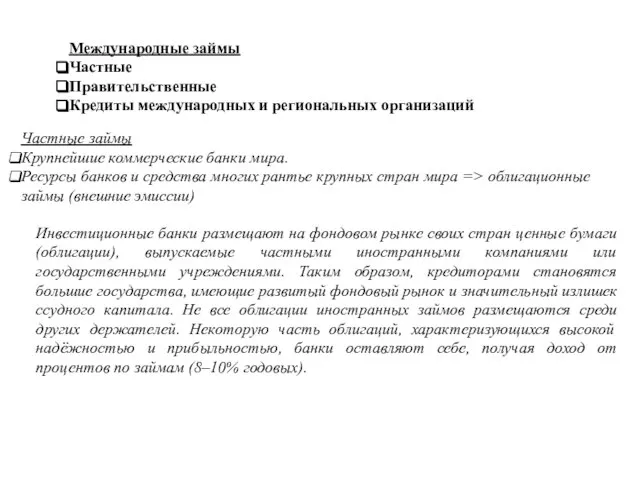 Международные займы
❑Частные
❑Правительственные
❑Кредиты международных и региональных организаций

Частные займы
❑Крупнейшие коммерческие банки мира.
❑Ресурсы банков и средства многих рантье крупных стран мира => облигационные займы (внешние эмиссии)

Инвестиционные банки размещают на фондовом рынке своих стран ценные бумаги (облигации), выпускаемые частными иностранными компаниями или государственными учреждениями. Таким образом, кредиторами становятся большие государства, имеющие развитый фондовый рынок и значительный излишек ссудного капитала. Не все облигации иностранных займов размещаются среди других держателей. Некоторую часть облигаций, характеризующихся высокой надёжностью и прибыльностью, банки оставляют себе, получая доход от процентов по займам (8–10% годовых).